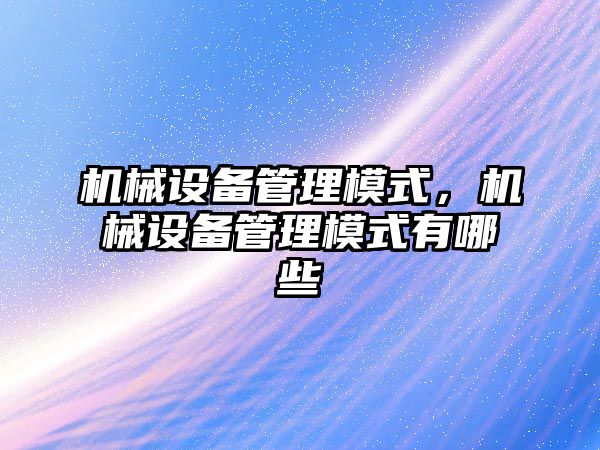 机械设备管理模式，机械设备管理模式有哪些